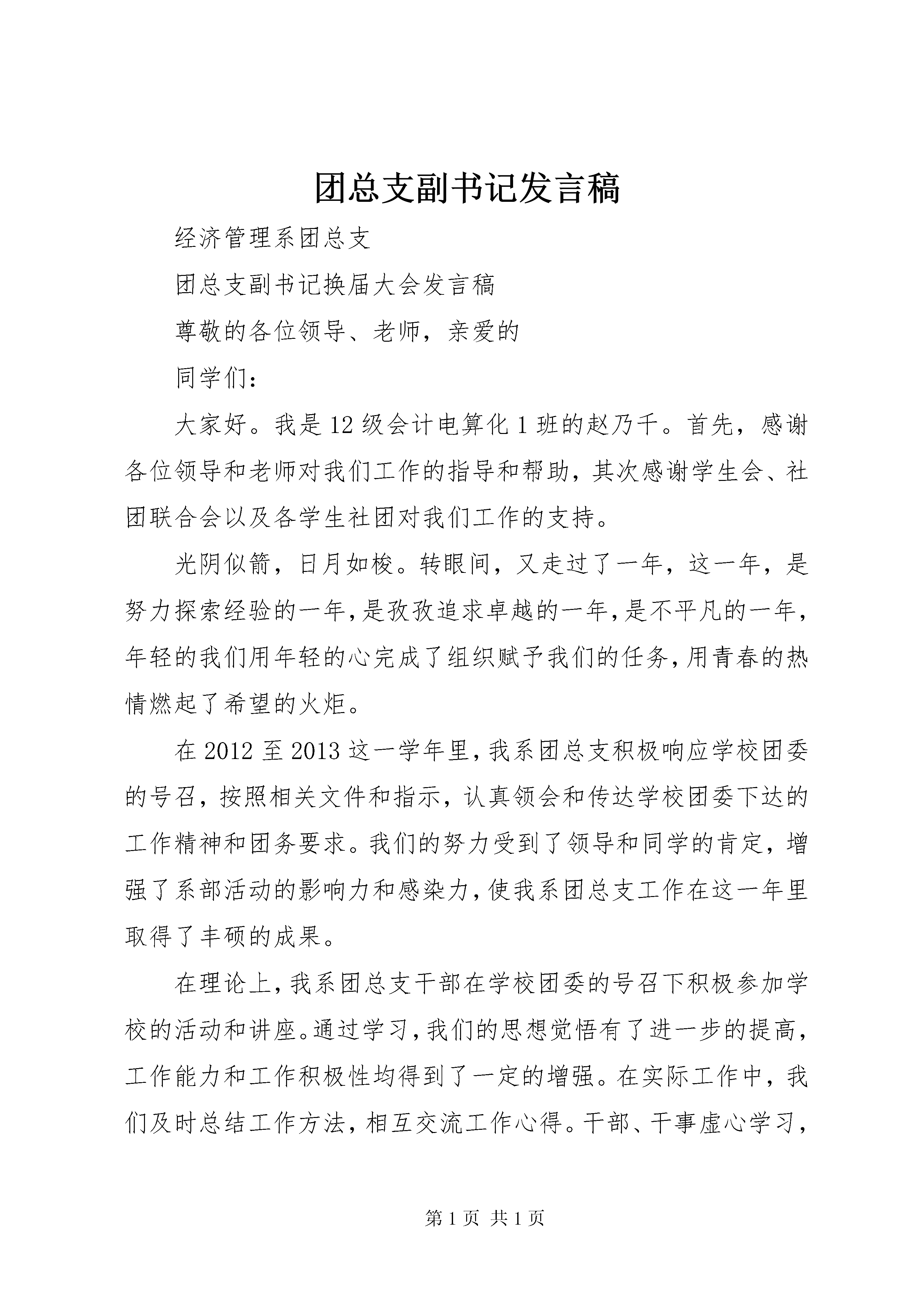 团总支副书记发言稿

经济管理系团总支

团总支副书记换届大会发言稿

尊敬的各位领导、老师，亲爱的

同学们：

大家好。我是12级会计电算化1班的赵乃千。首先，感谢各位领导和老师对我们工作的指导和帮助，其次感谢学生会、社团联合会以及各学生社团对我们工作的支持。

光阴似箭，日月如梭。转眼间，又走过了一年，这一年，是努力探索经验的一年，是孜孜追求卓越的一年，是不平凡的一年，年轻的我们用年轻的心完成了组织赋予我们的任务，用青春的热情燃起了希望的火炬。

在2012至2013这一学年里，我系团总支积极响应学校团委的号召，按照相关文件和指示，认真领会和传达学校团委下达的工作精神和团务要求。我们的努力受到了领导和同学的肯定，增强了系部活动的影响力和感染力，使我系团总支工作在这一年里取得了丰硕的成果。

在理论上，我系团总支干部在学校团委的号召下积极参加学校的活动和讲座。通过学习，我们的思想觉悟有了进一步的提高，工作能力和工作积极性均得到了一定的增强。在实际工作中，我们及时总结工作方法，相互交流工作心得。干部、干事虚心学习，

第1页 共1页